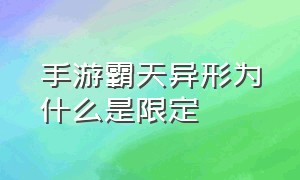 手游霸天异形为什么是限定